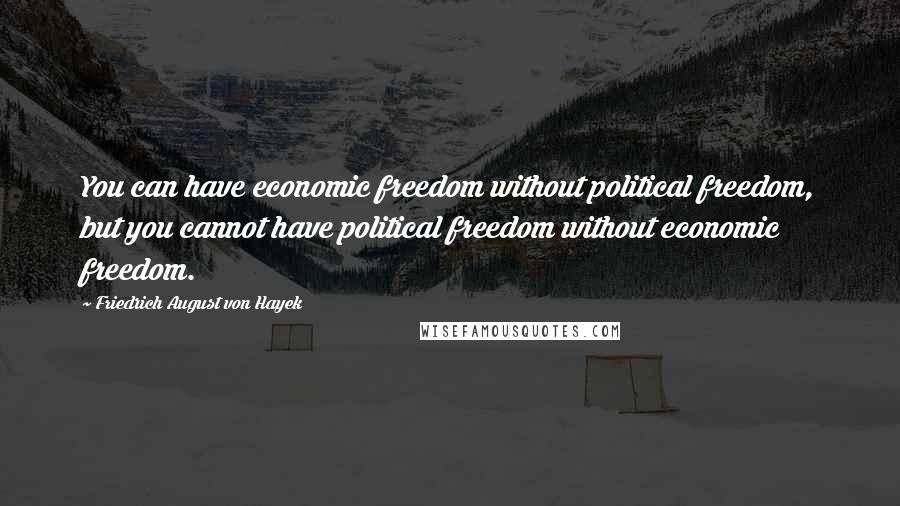 You can have economic freedom without political freedom, but you cannot have political freedom without economic freedom.

~ Friedrich August von Hayek

WISEFAMOUSQUOTES.COM